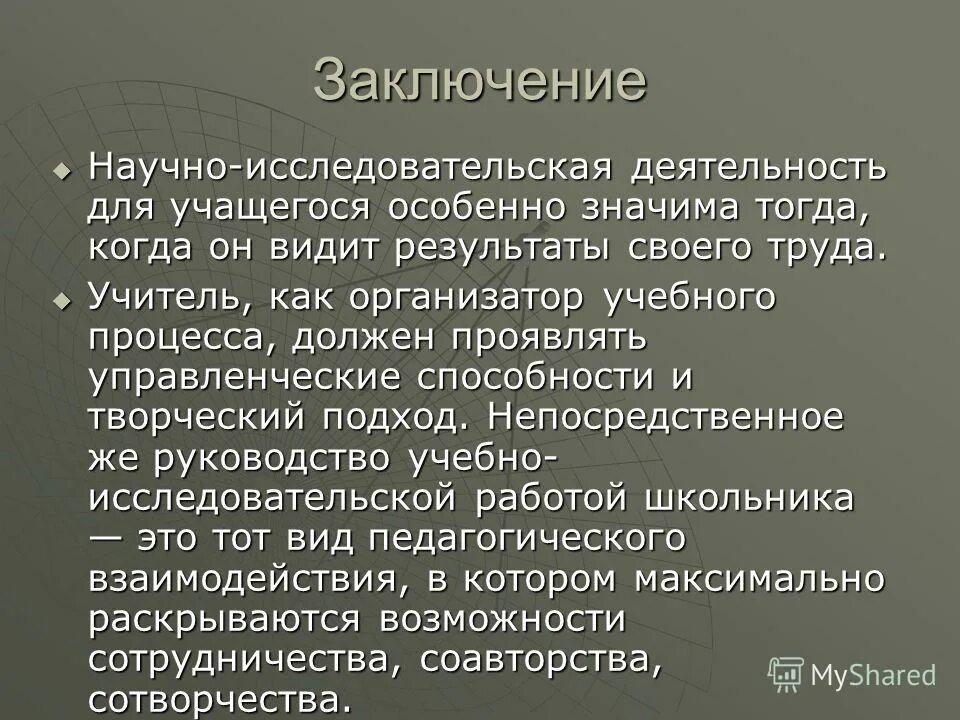 Заключение

Научно-исследовательская деятельность для учащегося особенно значима тогда, когда он видит результаты своего труда.

Учитель, как организатор учебного процесса, должен проявлять управленческие способности и творческий подход. Непосредственное же руководство учебно-исследовательской работой школьника — это тот вид педагогического взаимодействия, в котором максимально раскрываются возможности сотрудничества, соавторства, сотворчества.

MyShared